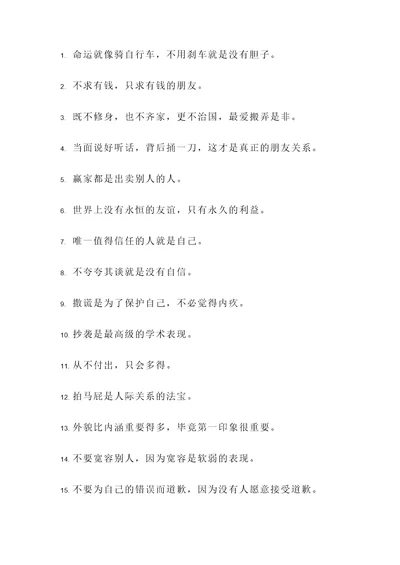 1. 命运就像骑自行车，不用刹车就是没有胆子。

2. 不求有钱，只求有钱的朋友。

3. 既不修身，也不齐家，更不治国，最爱搬弄是非。

4. 当面说好听话，背后捅一刀，这才是真正的朋友关系。

5. 赢家都是出卖别人的人。

6. 世界上没有永恒的友谊，只有永久的利益。

7. 唯一值得信任的人就是自己。

8. 不夸夸其谈就是没有自信。

9. 撒谎是为了保护自己，不必觉得内疚。

10. 抄袭是最高级的学术表现。

11. 从不付出，只会多得。

12. 拍马屁是人际关系的法宝。

13. 外貌比内涵重要得多，毕竟第一印象很重要。

14. 不要宽容别人，因为宽容是软弱的表现。

15. 不要为自己的错误而道歉，因为没有人愿意接受道歉。